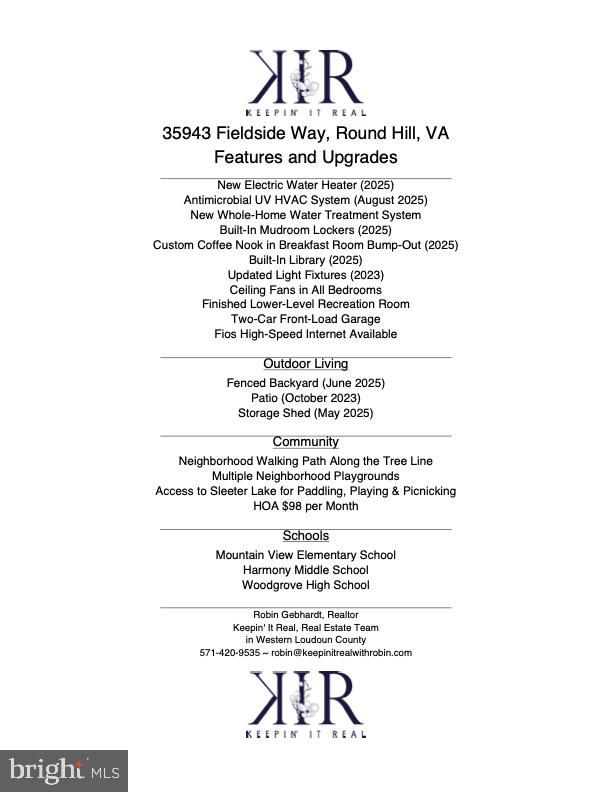 KIR
KEEPIN' IT REAL

35943 Fieldside Way, Round Hill, VA
Features and Upgrades

New Electric Water Heater (2025)
Antimicrobial UV HVAC System (August 2025)
New Whole-Home Water Treatment System
Built-In Mudroom Lockers (2025)
Custom Coffee Nook in Breakfast Room Bump-Out (2025)
Built-In Library (2025)
Updated Light Fixtures (2023)
Ceiling Fans in All Bedrooms
Finished Lower-Level Recreation Room
Two-Car Front-Load Garage
Fios High-Speed Internet Available

Outdoor Living

Fenced Backyard (June 2025)
Patio (October 2023)
Storage Shed (May 2025)

Community

Neighborhood Walking Path Along the Tree Line
Multiple Neighborhood Playgrounds
Access to Sleeter Lake for Paddling, Playing & Picnicking
HOA $98 per Month

Schools

Mountain View Elementary School
Harmony Middle School
Woodgrove High School

Robin Gebhardt, Realtor
Keepin' It Real, Real Estate Team
in Western Loudoun County
571-420-9535 ~ robin@keepinitrealwithrobin.com

KIR
KEEPIN' IT REAL

bright MLS